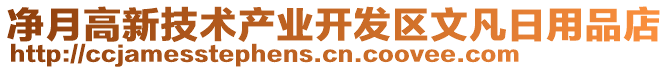 净月高新技术产业开发区文凡日用品店
http://ccjamesstephens.cn.coovee.com